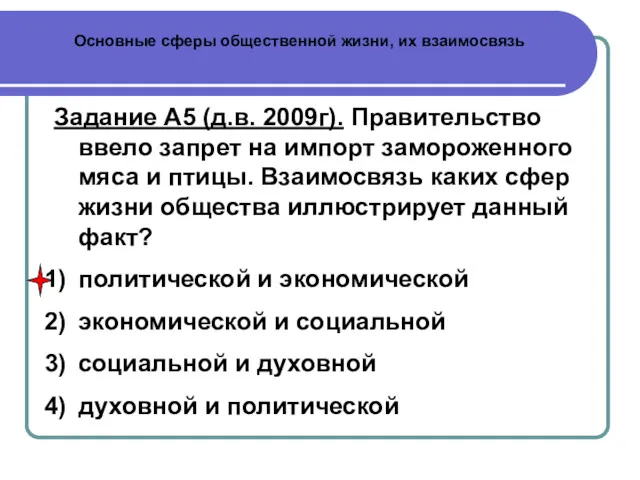 Основные сферы общественной жизни, их взаимосвязь

Задание А5 (д.в. 2009г). Правительство ввело запрет на импорт замороженного мяса и птицы. Взаимосвязь каких сфер жизни общества иллюстрирует данный факт?

1) политической и экономической

2) экономической и социальной

3) социальной и духовной

4) духовной и политической